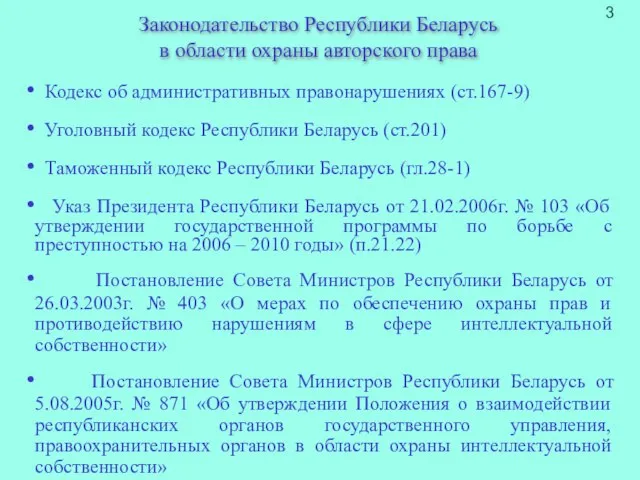 3

Законодательство Республики Беларусь в области охраны авторского права

• Кодекс об административных правонарушениях (ст.167-9)

• Уголовный кодекс Республики Беларусь (ст.201)

• Таможенный кодекс Республики Беларусь (гл.28-1)

• Указ Президента Республики Беларусь от 21.02.2006г. № 103 «Об утверждении государственной программы по борьбе с преступностью на 2006 – 2010 годы» (п.21.22)

• Постановление Совета Министров Республики Беларусь от 26.03.2003г. № 403 «О мерах по обеспечению охраны прав и противодействию нарушениям в сфере интеллектуальной собственности»

• Постановление Совета Министров Республики Беларусь от 5.08.2005г. № 871 «Об утверждении Положения о взаимодействии республиканских органов государственного управления, правоохранительных органов в области охраны интеллектуальной собственности»